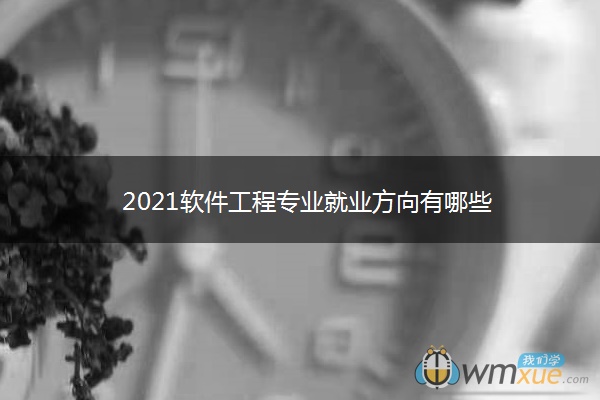 2021软件工程专业就业方向有哪些

我们学
wmxue.com